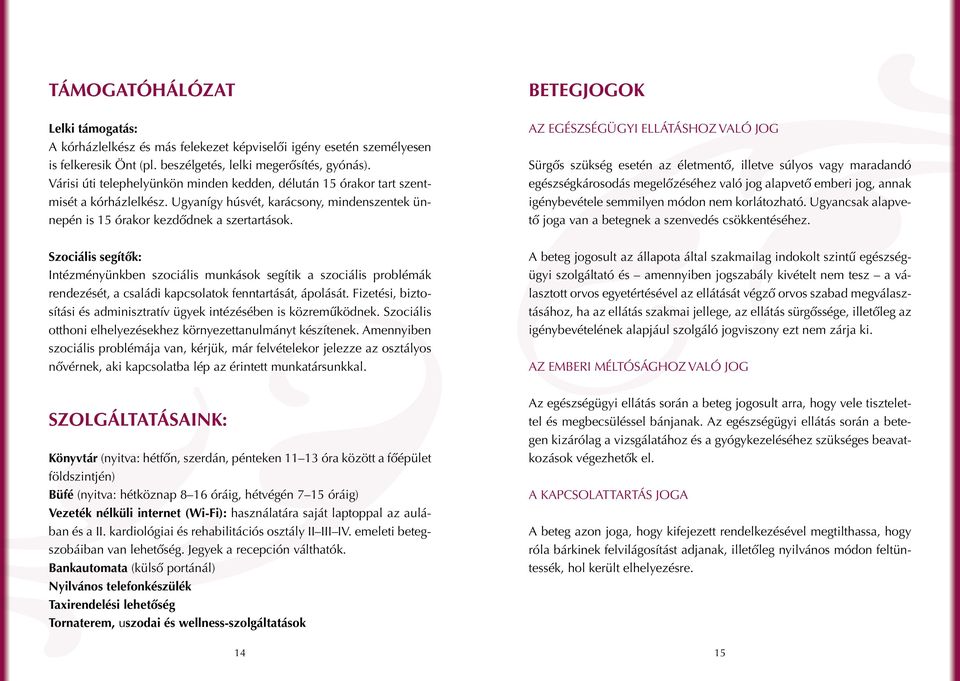 TÁMOGATÓHÁLÓZAT

Lelki támogatás:
A kórházlelkész és más felekezet képviselői igény esetén személyesen is felkeresik Önt (pl. beszélgetés, lelki megerősítés, gyónás). Várisi úti telephelyünkön minden kedden, délután 15 órakor tart szentmisét a kórházlelkész. Ugyanígy húsvét, karácsony, mindenszentek ünnepén is 15 órakor kezdődnek a szertartások.

Szociális segítők:
Intézményünkben szociális munkások segítik a szociális problémák rendezését, a családi kapcsolatok fenntartását, ápolását. Fizetési, biztosítási és adminisztratív ügyek intézésében is közreműködnek. Szociális otthoni elhelyezésekhez környezettanulmányt készítenek. Amennyiben szociális problémája van, kérjük, már felvételekor jelezze az osztályos nővérnek, aki kapcsolatba lép az érintett munkatársunkkal.

SZOLGÁLTATÁSAINK:

Könyvtár (nyitva: hétfőn, szerdán, pénteken 11–13 óra között a főépület földszintjén)
Büfé (nyitva: hétköznap 8–16 óráig, hétvégén 7–15 óráig)
Vezeték nélküli internet (Wi-Fi): használatára saját laptoppal az aulában és a II. kardiológiai és rehabilitációs osztály II–III–IV. emeleti betegszobáiban van lehetőség. Jegyek a recepción válthatók.
Bankautomata (külső portánál)
Nyilvános telefonkészülék
Taxirendelési lehetőség
Tornaterem, uszodai és wellness-szolgáltatások

14

BETEGJOGOK

AZ EGÉSZSÉGÜGYI ELLÁTÁSHOZ VALÓ JOG

Sürgős szükség esetén az életmentő, illetve súlyos vagy maradandó egészségkárosodás megelőzéséhez való jog alapvető emberi jog, annak igénybevétele semmilyen módon nem korlátozható. Ugyancsak alapvető joga van a betegnek a szenvedés csökkentéséhez.

A beteg jogosult az állapota által szakmailag indokolt szintű egészségügyi szolgáltató és – amennyiben jogszabály kivételt nem tesz – a választott orvos egyetértésével az ellátását végző orvos szabad megválasztásához, ha az ellátás szakmai jellege, az ellátás sürgőssége, illetőleg az igénybevételének alapjául szolgáló jogviszony ezt nem zárja ki.

AZ EMBERI MÉLTÓSÁGHOZ VALÓ JOG

Az egészségügyi ellátás során a beteg jogosult arra, hogy vele tisztelettel és megbecsüléssel bánjanak. Az egészségügyi ellátás során a betegen kizárólag a vizsgálatához és a gyógykezeléséhez szükséges beavatkozások végezhetők el.

A KAPCSOLATTARTÁS JOGA

A beteg azon joga, hogy kifejezett rendelkezésével megtilthassa, hogy róla bárkinek felvilágosítást adjanak, illetőleg nyilvános módon feltüntessék, hol került elhelyezésre.

15